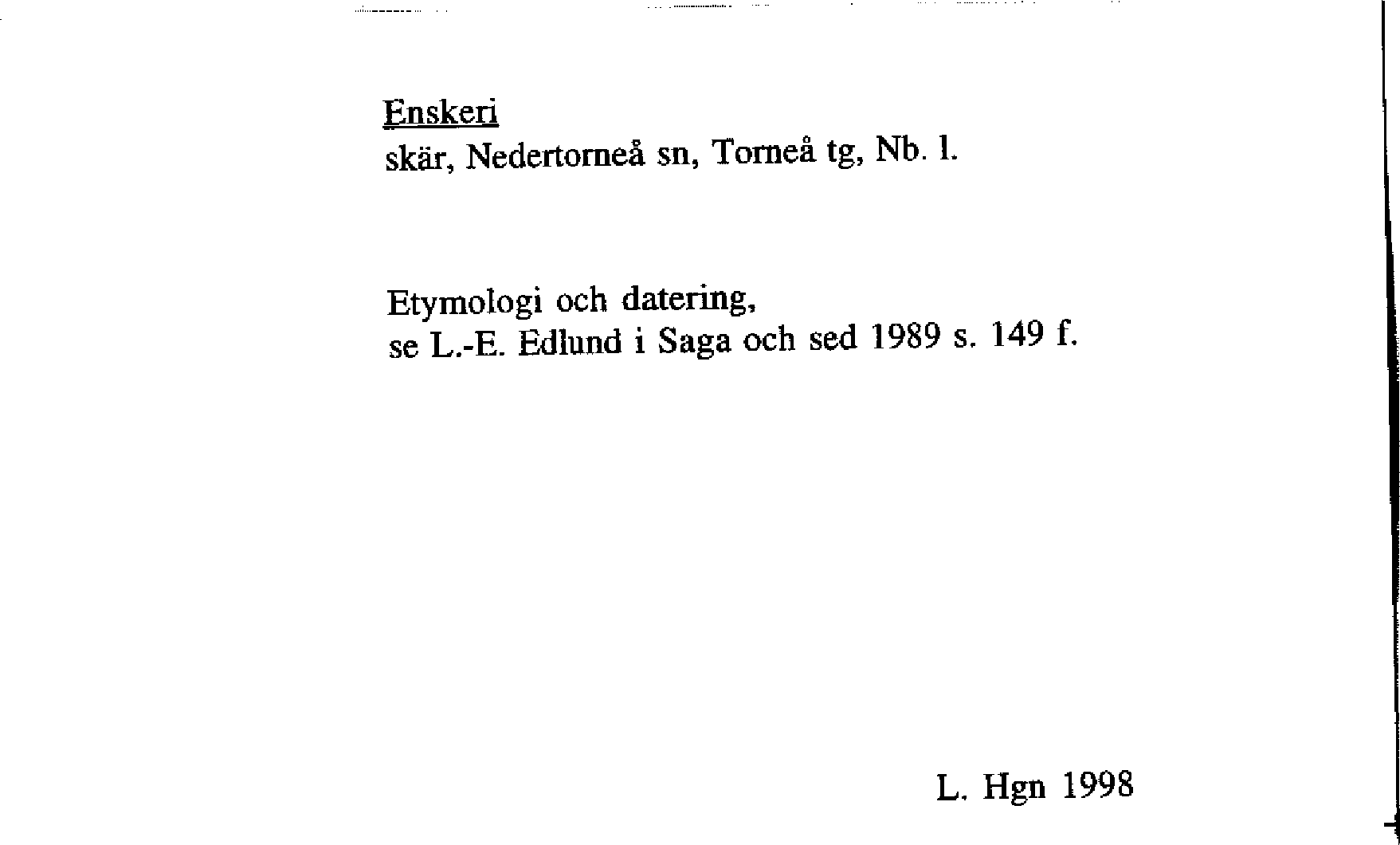 Enskeri
skär, Nedertorneå sn, Torneå tg, Nb. l.

Etymologi och datering,
se L.-E. Edlund i Saga och sed 1989 s. 149 f.

L. Hgn 1998